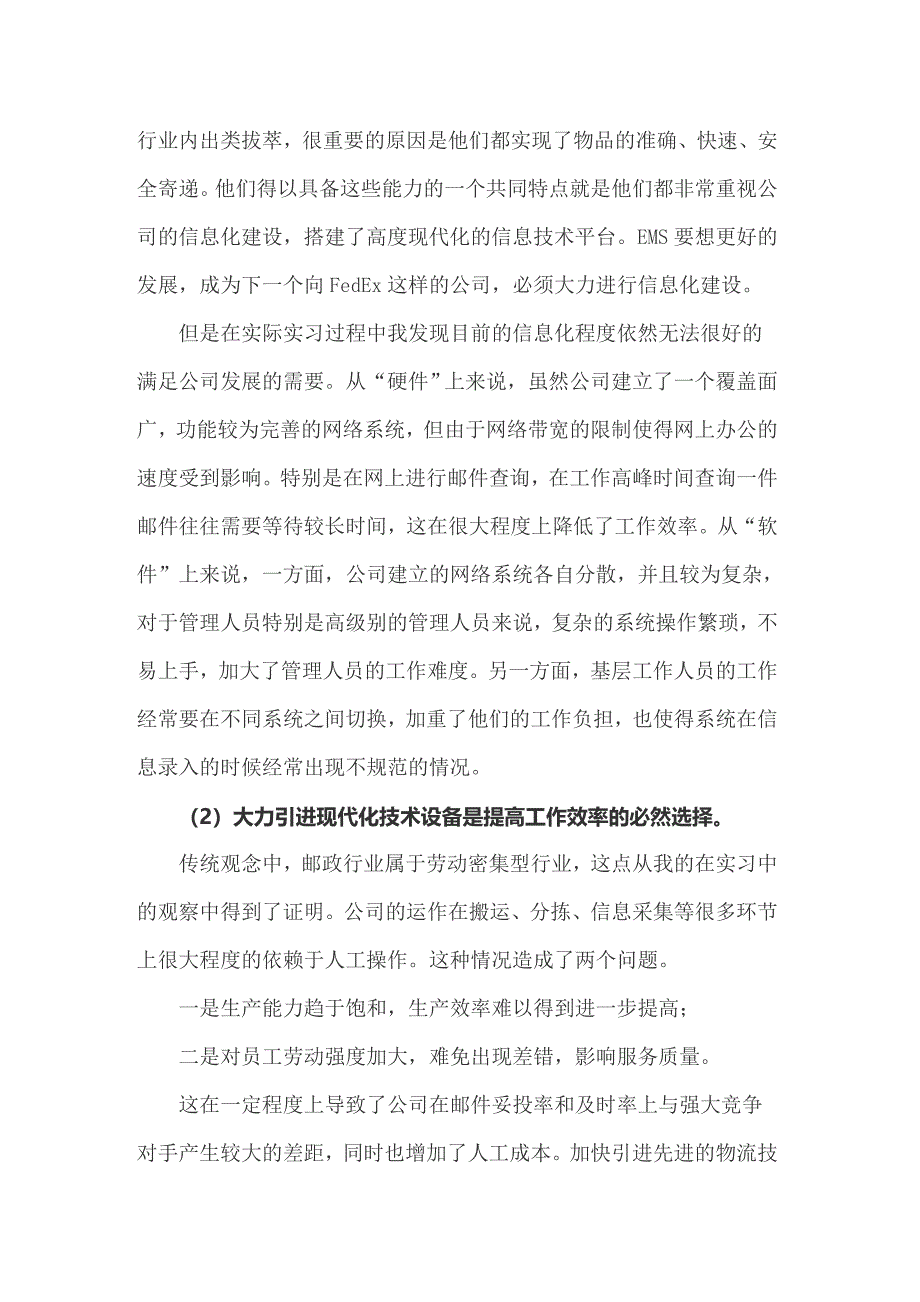 行业内出类拔萃，很重要的原因是他们都实现了物品的准确、快速、安全寄递。他们得以具备这些能力的一个共同特点就是他们都非常重视公司的信息化建设，搭建了高度现代化的信息技术平台。EMS 要想更好的发展，成为下一个向 FedEx 这样的公司，必须大力进行信息化建设。

但是在实际实习过程中我发现目前的信息化程度依然无法很好的满足公司发展的需要。从“硬件”上来说，虽然公司建立了一个覆盖面广，功能较为完善的网络系统，但由于网络带宽的限制使得网上办公的速度受到影响。特别是在网上进行邮件查询，在工作高峰时间查询一件邮件往往需要等待较长时间，这在很大程度上降低了工作效率。从“软件”上来说，一方面，公司建立的网络系统各自分散，并且较为复杂，对于管理人员特别是高级别的管理人员来说，复杂的系统操作繁琐，不易上手，加大了管理人员的工作难度。另一方面，基层工作人员的工作经常要在不同系统之间切换，加重了他们的工作负担，也使得系统在信息录入的时候经常出现不规范的情况。

（2）大力引进现代化技术设备是提高工作效率的必然选择。

传统观念中，邮政行业属于劳动密集型行业，这点从我的在实习中的观察中得到了证明。公司的运作在搬运、分拣、信息采集等很多环节上很大程度的依赖于人工操作。这种情况造成了两个问题。

一是生产能力趋于饱和，生产效率难以得到进一步提高；

二是对员工劳动强度加大，难免出现差错，影响服务质量。

这在一定程度上导致了公司在邮件妥投率和及时率上与强大竞争对手产生较大的差距，同时也增加了人工成本。加快引进先进的物流技